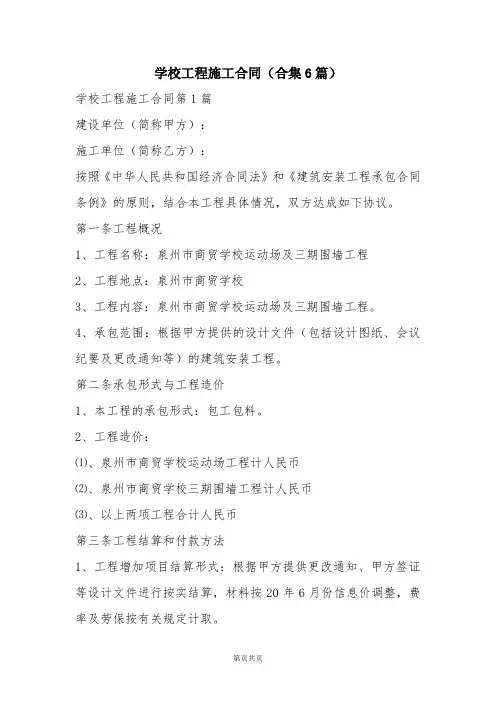 学校工程施工合同（合集6篇）

学校工程施工合同第1篇

建设单位（简称甲方）：

施工单位（简称乙方）：

按照《中华人民共和国经济合同法》和《建筑安装工程承包合同条例》的原则，结合本工程具体情况，双方达成如下协议。

第一条工程概况

1、工程名称：泉州市商贸学校运动场及三期围墙工程

2、工程地点：泉州市商贸学校

3、工程内容：泉州市商贸学校运动场及三期围墙工程。

4、承包范围：根据甲方提供的设计文件（包括设计图纸、会议纪要及更改通知等）的建筑安装工程。

第二条承包形式与工程造价

1、本工程的承包形式：包工包料。

2、工程造价：

⑴、泉州市商贸学校运动场工程计人民币

⑵、泉州市商贸学校三期围墙工程计人民币

⑶、以上两项工程合计人民币

第三条工程结算和付款方法

1、工程增加项目结算形式：根据甲方提供更改通知、甲方签证等设计文件进行按实结算，材料按20年6月份信息价调整，费率及劳保按有关规定计取。

第页共页